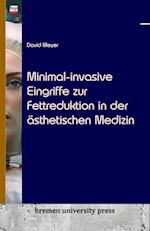 David Meyer

Minimal-invasive Eingriffe zur Fettreduktion in der ästhetischen Medizin

bremen university press